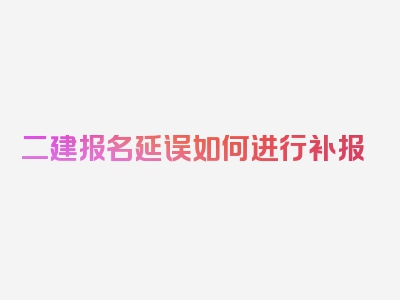 二建报名延误如何进行补报